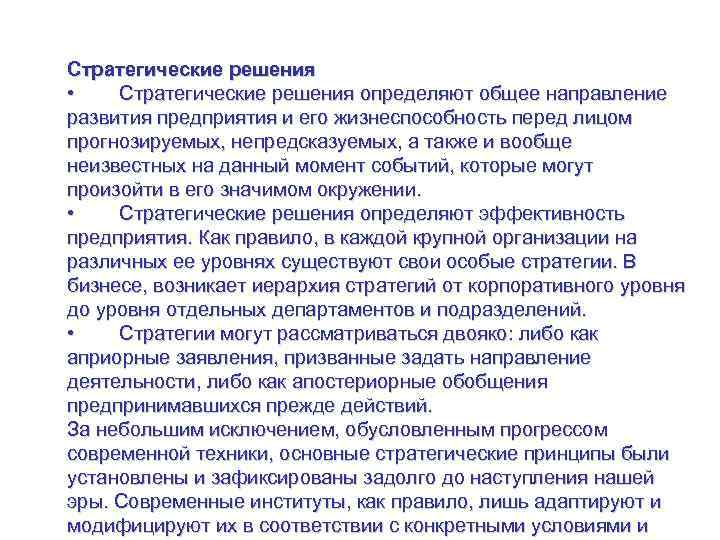 Стратегические решения
• Стратегические решения определяют общее направление развития предприятия и его жизнеспособность перед лицом прогнозируемых, непредсказуемых, а также и вообще неизвестных на данный момент событий, которые могут произойти в его значимом окружении.
• Стратегические решения определяют эффективность предприятия. Как правило, в каждой крупной организации на различных ее уровнях существуют свои особые стратегии. В бизнесе, возникает иерархия стратегий от корпоративного уровня до уровня отдельных департаментов и подразделений.
• Стратегии могут рассматриваться двояко: либо как априорные заявления, призванные задать направление деятельности, либо как апостериорные обобщения предпринимавшихся прежде действий.
За небольшим исключением, обусловленным прогрессом современной техники, основные стратегические принципы были установлены и зафиксированы задолго до наступления нашей эры. Современные институты, как правило, лишь адаптируют и модифицируют их в соответствии с конкретными условиями и